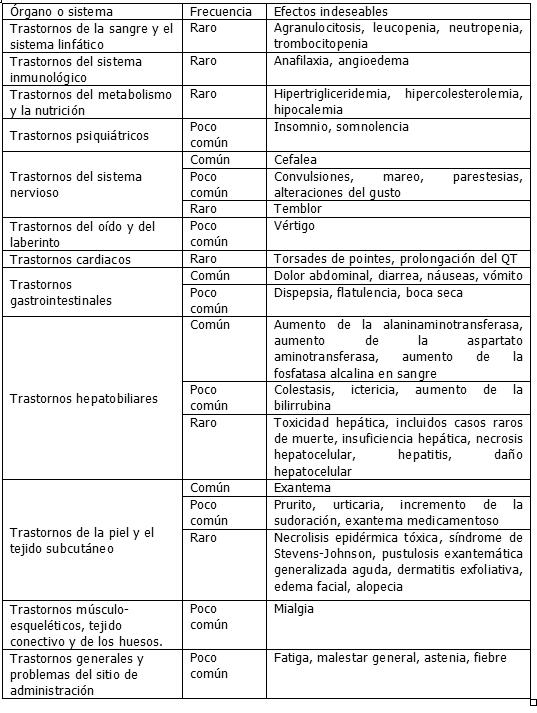 | Órgano o sistema | Frecuencia | Efectos indeseables |
|---|---|---|
| Trastornos de la sangre y el sistema linfático | Raro | Agranulocitosis, leucopenia, neutropenia, trombocitopenia |
| Trastornos del sistema inmunológico | Raro | Anafilaxia, angioedema |
| Trastornos del metabolismo y la nutrición | Raro | Hipertrigliceridemia, hipercolesterolemia, hipocalemia |
| Trastornos psiquiátricos | Poco común | Insomnio, somnolencia |
| Trastornos del sistema nervioso | Común | Cefalea |
| | Poco común | Convulsiones, mareo, parestesias, alteraciones del gusto |
| | Raro | Temblor |
| Trastornos del oído y del laberinto | Poco común | Vértigo |
| Trastornos cardiacos | Raro | Torsades de pointes, prolongación del QT |
| Trastornos gastrointestinales | Común | Dolor abdominal, diarrea, náuseas, vómito |
| | Poco común | Dispepsia, flatulencia, boca seca |
| Trastornos hepatobiliares | Común | Aumento de la alaninaminotransferasa, aumento de la aspartato aminotransferasa, aumento de la fosfatasa alcalina en sangre |
| | Poco común | Colestasis, ictericia, aumento de la bilirrubina |
| | Raro | Toxicidad hepática, incluidos casos raros de muerte, insuficiencia hepática, necrosis hepatocelular, hepatitis, daño hepatocelular |
| Trastornos de la piel y el tejido subcutáneo | Común | Exantema |
| | Poco común | Prurito, urticaria, incremento de la sudoración, exantema medicamentoso |
| | Raro | Necrolisis epidérmica tóxica, síndrome de Stevens-Johnson, pustulosis exantemática generalizada aguda, dermatitis exfoliativa, edema facial, alopecia |
| Trastornos músculo-esqueléticos, tejido conectivo y de los huesos. | Poco común | Mialgia |
| Trastornos generales y problemas del sitio de administración | Poco común | Fatiga, malestar general, astenia, fiebre |